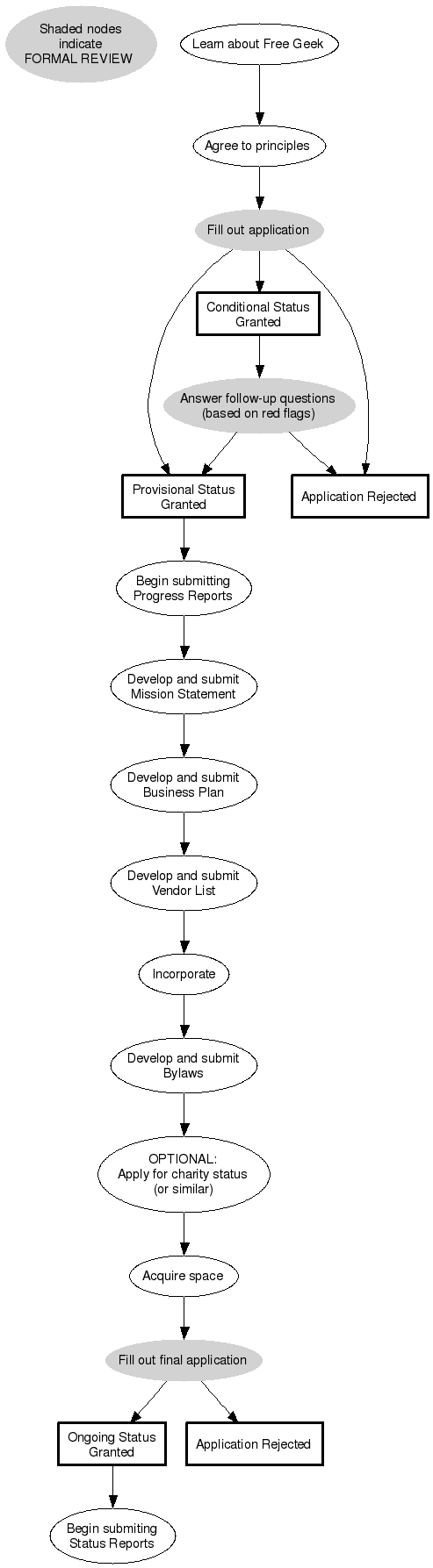 Shaded nodes indicate FORMAL REVIEW

Learn about Free Geek

Agree to principles

Fill out application

Conditional Status Granted

Answer follow-up questions (based on red flags)

Provisional Status Granted

Application Rejected

Begin submitting Progress Reports

Develop and submit Mission Statement

Develop and submit Business Plan

Develop and submit Vendor List

Incorporate

Develop and submit Bylaws

OPTIONAL: Apply for charity status (or similar)

Acquire space

Fill out final application

Ongoing Status Granted

Application Rejected

Begin submiting Status Reports